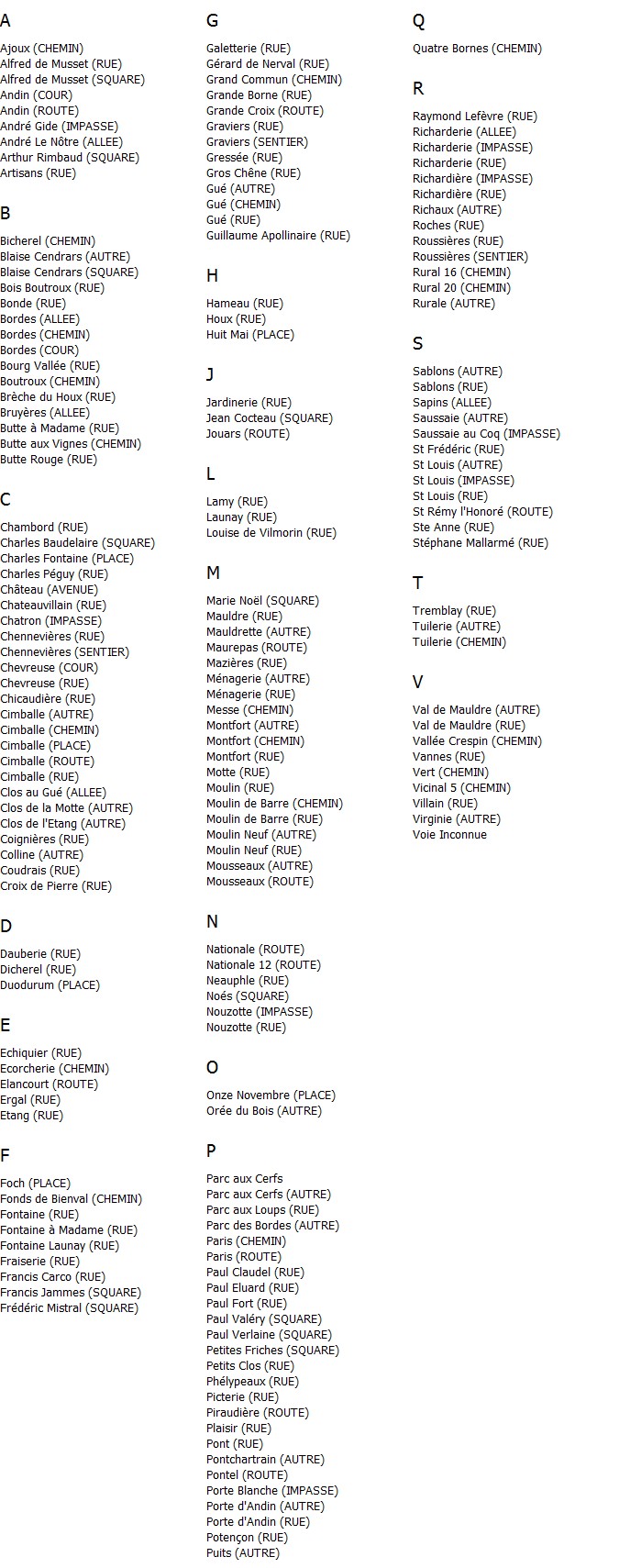 A

Ajoux (CHEMIN)
Alfred de Musset (RUE)
Alfred de Musset (SQUARE)
Andin (COUR)
Andin (ROUTE)
André Gide (IMPASSE)
André Le Nôtre (ALLEE)
Arthur Rimbaud (SQUARE)
Artisans (RUE)

B

Bicherel (CHEMIN)
Blaise Cendrars (AUTRE)
Blaise Cendrars (SQUARE)
Bois Boutroux (RUE)
Bonde (RUE)
Bordes (ALLEE)
Bordes (CHEMIN)
Bordes (COUR)
Bourg Vallée (RUE)
Boutroux (CHEMIN)
Brèche du Houx (RUE)
Bruyères (ALLEE)
Butte à Madame (RUE)
Butte aux Vignes (CHEMIN)
Butte Rouge (RUE)

C

Chambord (RUE)
Charles Baudelaire (SQUARE)
Charles Fontaine (PLACE)
Charles Péguy (RUE)
Château (AVENUE)
Chateauvillain (RUE)
Chatron (IMPASSE)
Chennevières (RUE)
Chennevières (SENTIER)
Chevreuse (COUR)
Chevreuse (RUE)
Chicaudière (RUE)
Cimballe (AUTRE)
Cimballe (CHEMIN)
Cimballe (PLACE)
Cimballe (ROUTE)
Cimballe (RUE)
Clos au Gué (ALLEE)
Clos de la Motte (AUTRE)
Clos de l'Etang (AUTRE)
Coignières (RUE)
Colline (AUTRE)
Coudrais (RUE)
Croix de Pierre (RUE)

D

Dauberie (RUE)
Dicherel (RUE)
Duodurum (PLACE)

E

Echiquier (RUE)
Ecorcherie (CHEMIN)
Elancourt (ROUTE)
Ergal (RUE)
Etang (RUE)

F

Foch (PLACE)
Fonds de Bienval (CHEMIN)
Fontaine (RUE)
Fontaine à Madame (RUE)
Fontaine Launay (RUE)
Fraiserie (RUE)
Francis Carco (RUE)
Francis Jammes (SQUARE)
Frédéric Mistral (SQUARE)

G

Galetterie (RUE)
Gérard de Nerval (RUE)
Grand Commun (CHEMIN)
Grande Borne (RUE)
Grande Croix (ROUTE)
Graviers (RUE)
Graviers (SENTIER)
Gressée (RUE)
Gros Chêne (RUE)
Gué (AUTRE)
Gué (CHEMIN)
Gué (RUE)
Guillaume Apollinaire (RUE)

H

Hameau (RUE)
Houx (RUE)
Huit Mai (PLACE)

J

Jardinerie (RUE)
Jean Cocteau (SQUARE)
Jouars (ROUTE)

L

Lamy (RUE)
Launay (RUE)
Louise de Vilmorin (RUE)

M

Marie Noël (SQUARE)
Mauldre (RUE)
Mauldrette (AUTRE)
Maurepas (ROUTE)
Mazières (RUE)
Ménagerie (AUTRE)
Ménagerie (RUE)
Messe (CHEMIN)
Montfort (AUTRE)
Montfort (CHEMIN)
Montfort (RUE)
Motte (RUE)
Moulin (RUE)
Moulin de Barre (CHEMIN)
Moulin de Barre (RUE)
Moulin Neuf (AUTRE)
Moulin Neuf (RUE)
Mousseaux (AUTRE)
Mousseaux (ROUTE)

N

Nationale (ROUTE)
Nationale 12 (ROUTE)
Neauphle (RUE)
Noés (SQUARE)
Nouzotte (IMPASSE)
Nouzotte (RUE)

O

Onze Novembre (PLACE)
Orée du Bois (AUTRE)

P

Parc aux Cerfs
Parc aux Cerfs (AUTRE)
Parc aux Loups (RUE)
Parc des Bordes (AUTRE)
Paris (CHEMIN)
Paris (ROUTE)
Paul Claudel (RUE)
Paul Eluard (RUE)
Paul Fort (RUE)
Paul Valéry (SQUARE)
Paul Verlaine (SQUARE)
Petites Friches (SQUARE)
Petits Clos (RUE)
Phélypeaux (RUE)
Picterie (RUE)
Piraudière (ROUTE)
Plaisir (RUE)
Pont (RUE)
Pontchartrain (AUTRE)
Pontel (ROUTE)
Porte Blanche (IMPASSE)
Porte d'Andin (AUTRE)
Porte d'Andin (RUE)
Potençon (RUE)
Puits (AUTRE)

Q

Quatre Bornes (CHEMIN)

R

Raymond Lefèvre (RUE)
Richarderie (ALLEE)
Richarderie (IMPASSE)
Richarderie (RUE)
Richardière (IMPASSE)
Richardière (RUE)
Richaux (AUTRE)
Roches (RUE)
Roussières (RUE)
Roussières (SENTIER)
Rural 16 (CHEMIN)
Rural 20 (CHEMIN)
Rurale (AUTRE)

S

Sablons (AUTRE)
Sablons (RUE)
Sapins (ALLEE)
Saussaie (AUTRE)
Saussaie au Coq (IMPASSE)
St Frédéric (RUE)
St Louis (AUTRE)
St Louis (IMPASSE)
St Louis (RUE)
St Rémy l'Honoré (ROUTE)
Ste Anne (RUE)
Stéphane Mallarmé (RUE)

T

Tremblay (RUE)
Tuilerie (AUTRE)
Tuilerie (CHEMIN)

V

Val de Mauldre (AUTRE)
Val de Mauldre (RUE)
Vallée Crespin (CHEMIN)
Vannes (RUE)
Vert (CHEMIN)
Vicinal 5 (CHEMIN)
Villain (RUE)
Virginie (AUTRE)
Voie Inconnue